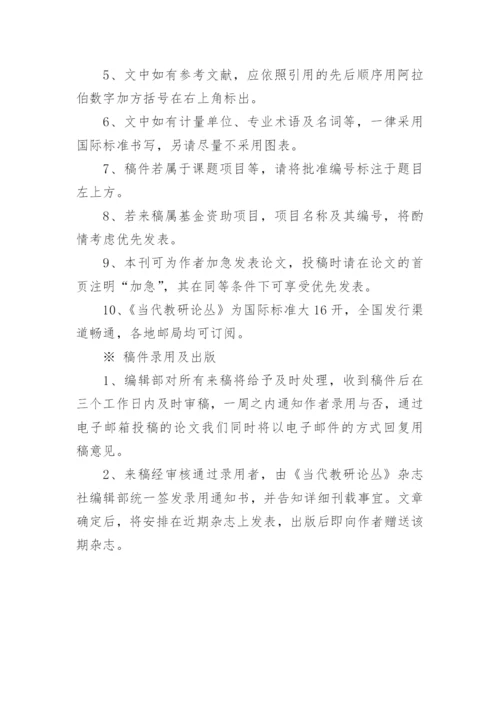 5、文中如有参考文献，应依照引用的先后顺序用阿拉伯数字加方括号在右上角标出。

6、文中如有计量单位、专业术语及名词等，一律采用国际标准书写，另请尽量不采用图表。

7、稿件若属于课题项目等，请将批准编号标注于题目左上方。

8、若来稿属基金资助项目，项目名称及其编号，将酌情考虑优先发表。

9、本刊可为作者加急发表论文，投稿时请在论文的首页注明“加急”，其在同等条件下可享受优先发表。

10、《当代教研论丛》为国际标准大16开，全国发行渠道畅通，各地邮局均可订阅。

※ 稿件录用及出版

1、编辑部对所有来稿将给予及时处理，收到稿件后在三个工作日内及时审稿，一周之内通知作者录用与否，通过电子邮箱投稿的论文我们同时将以电子邮件的方式回复用稿意见。

2、来稿经审核通过录用者，由《当代教研论丛》杂志社编辑部统一签发录用通知书，并告知详细刊载事宜。文章确定后，将安排在近期杂志上发表，出版后即向作者赠送该期杂志。